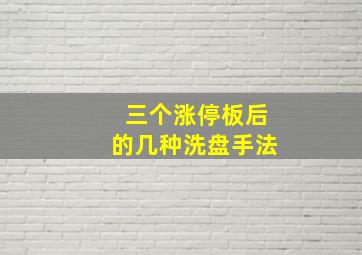 三个涨停板后
的几种洗盘手法